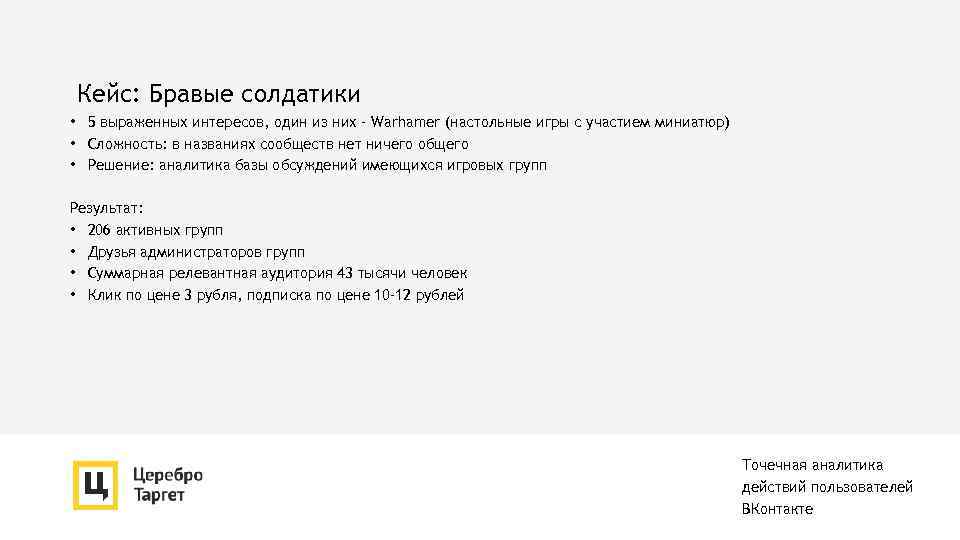 Кейс: Бравые солдатики
• 5 выраженных интересов, один из них - Warhamer (настольные игры с участием миниатюр)
• Сложность: в названиях сообществ нет ничего общего
• Решение: аналитика базы обсуждений имеющихся игровых групп

Результат:
• 206 активных групп
• Друзья администраторов групп
• Суммарная релевантная аудитория 43 тысячи человек
• Клик по цене 3 рубля, подписка по цене 10-12 рублей

Ц
Церебро
Таргет

Точечная аналитика действий пользователей ВКонтакте